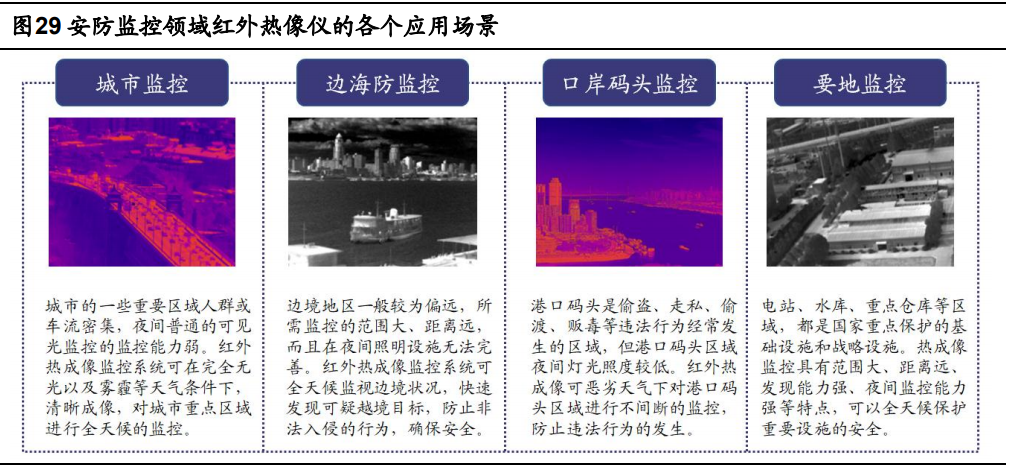 图29 安防监控领域红外热像仪的各个应用场景

城市监控

城市的一些重要区域人群或车流密集，夜间普通的可见光监控的监控能力弱。红外热成像监控系统可在完全无光以及雾霾等天气条件下，清晰成像，对城市重点区域进行全天候的监控。

边海防监控

边境地区一般较为偏远，所需监控的范围大、距离远，而且在夜间照明设施无法完善。红外热成像监控系统可全天候监视边境状况，快速发现可疑越境目标，防止非法入侵的行为，确保安全。

口岸码头监控

港口码头是偷盗、走私、偷渡、贩毒等违法行为经常发生的区域，但港口码头区域夜间灯光照度较低。红外热成像可恶劣天气下对港口码头区域进行不间断的监控，防止违法行为的发生。

要地监控

电站、水库、重点仓库等区域，都是国家重点保护的基础设施和战略设施。热成像监控具有范围大、距离远、发现能力强、夜间监控能力强等特点，可以全天候保护重要设施的安全。